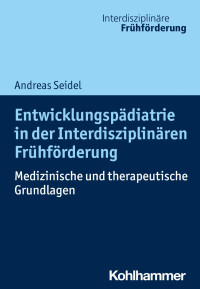 Interdisziplinäre
Frühförderung

Andreas Seidel

Entwicklungspädiatrie in der Interdisziplinären Frühförderung

Medizinische und therapeutische Grundlagen

Kohlhammer